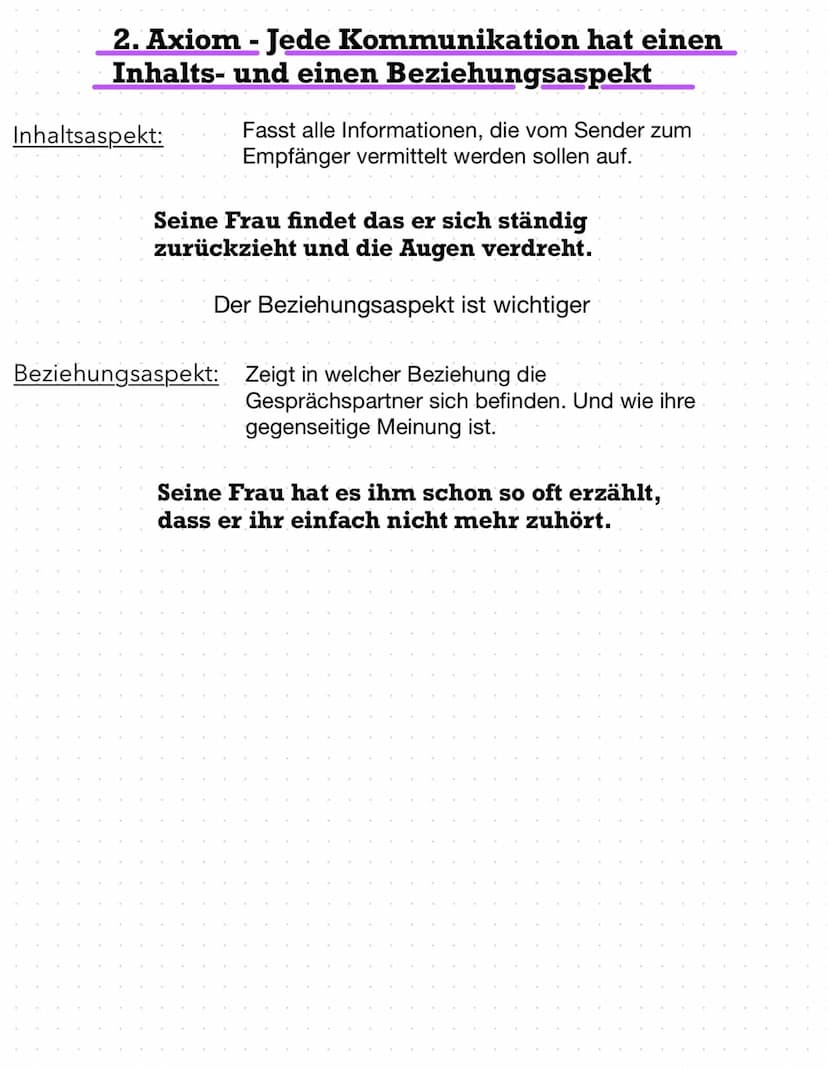 2. Axiom - Jede Kommunikation hat einen Inhalts- und einen Beziehungsaspekt

Inhaltsaspekt: Fasst alle Informationen, die vom Sender zum Empfänger vermittelt werden sollen auf.

Seine Frau findet das er sich ständig zurückzieht und die Augen verdreht.

Der Beziehungsaspekt ist wichtiger

Beziehungsaspekt: Zeigt in welcher Beziehung die Gesprächspartner sich befinden. Und wie ihre gegenseitige Meinung ist.

Seine Frau hat es ihm schon so oft erzählt, dass er ihr einfach nicht mehr zuhört.